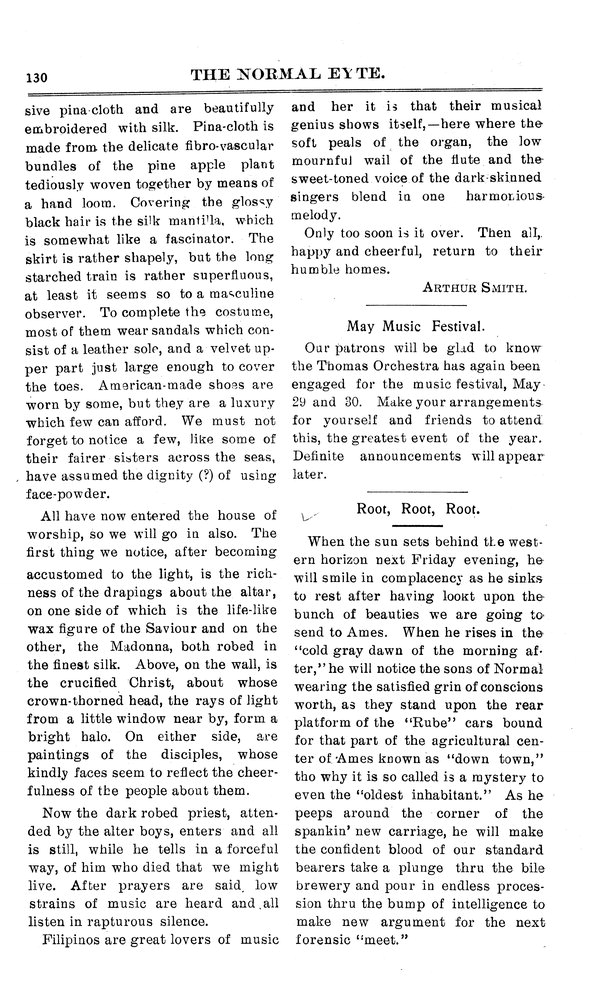 130 THE NORMAL EYTE.

sive pina-cloth and are beautifully embroidered with silk. Pina-cloth is made from the delicate fibro-vascular bundles of the pine apple plant tediously woven together by means of a hand loom. Covering the glossy black hair is the silk mantilla, which is somewhat like a fascinator. The skirt is rather shapely, but the long starched train is rather superfluous, at least it seems so to a masculine observer. To complete the costume, most of them wear sandals which consist of a leather sole, and a velvet upper part just large enough to cover the toes. American-made shoes are worn by some, but they are a luxury which few can afford. We must not forget to notice a few, like some of their fairer sisters across the seas, have assumed the dignity (?) of using face-powder.

All have now entered the house of worship, so we will go in also. The first thing we notice, after becoming accustomed to the light, is the richness of the drapings about the altar, on one side of which is the life-like wax figure of the Saviour and on the other, the Madonna, both robed in the finest silk. Above, on the wall, is the crucified Christ, about whose crown-thorned head, the rays of light from a little window near by, form a bright halo. On either side, are paintings of the disciples, whose kindly faces seem to reflect the cheerfulness of the people about them.

Now the dark robed priest, attended by the alter boys, enters and all is still, while he tells in a forceful way, of him who died that we might live. After prayers are said, low strains of music are heard and all listen in rapturous silence.

Filipinos are great lovers of music and her it is that their musical genius shows itself,—here where the soft peals of the organ, the low mournful wail of the flute and the sweet-toned voice of the dark-skinned singers blend in one harmonious melody.

Only too soon is it over. Then all, happy and cheerful, return to their humble homes.

ARTHUR SMITH.

May Music Festival.

Our patrons will be glad to know the Thomas Orchestra has again been engaged for the music festival, May 29 and 30. Make your arrangements for yourself and friends to attend this, the greatest event of the year. Definite announcements will appear later.

Root, Root, Root.

When the sun sets behind the western horizon next Friday evening, he will smile in complacency as he sinks to rest after having lookt upon the bunch of beauties we are going to send to Ames. When he rises in the "cold gray dawn of the morning after," he will notice the sons of Normal wearing the satisfied grin of conscions worth, as they stand upon the rear platform of the "Rube" cars bound for that part of the agricultural center of Ames known as "down town," tho why it is so called is a mystery to even the "oldest inhabitant." As he peeps around the corner of the spankin' new carriage, he will make the confident blood of our standard bearers take a plunge thru the bile brewery and pour in endless procession thru the bump of intelligence to make new argument for the next forensic "meet."